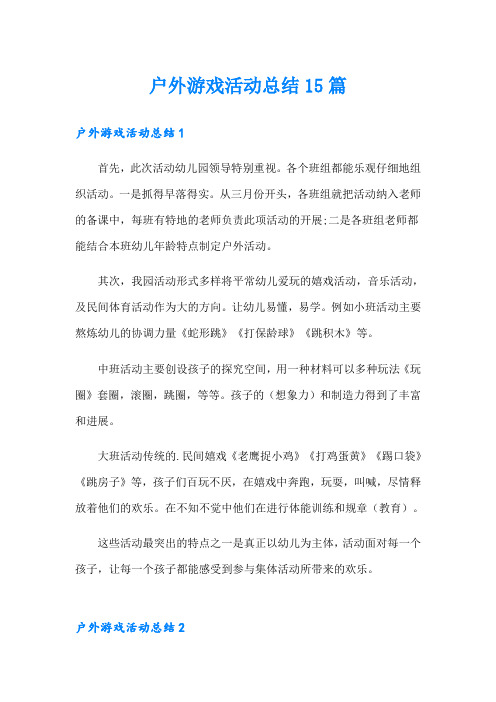 户外游戏活动总结15篇

户外游戏活动总结1

首先，此次活动幼儿园领导特别重视。各个班组都能乐观仔细地组织活动。一是抓得早落得实。从三月份开头，各班组就把活动纳入老师的备课中，每班有特地的老师负责此项活动的开展;二是各班组老师都能结合本班幼儿年龄特点制定户外活动。

其次，我园活动形式多样将平常幼儿爱玩的嬉戏活动，音乐活动，及民间体育活动作为大的方向。让幼儿易懂，易学。例如小班活动主要熬炼幼儿的协调力量《蛇形跳》《打保龄球》《跳积木》等。

中班活动主要创设孩子的探究空间，用一种材料可以多种玩法《玩圈》套圈，滚圈，跳圈，等等。孩子的（想象力）和制造力得到了丰富和进展。

大班活动传统的.民间嬉戏《老鹰捉小鸡》《打鸡蛋黄》《踢口袋》《跳房子》等，孩子们百玩不厌，在嬉戏中奔跑，玩耍，叫喊，尽情释放着他们的欢乐。在不知不觉中他们在进行体能训练和规章（教育）。

这些活动最突出的特点之一是真正以幼儿为主体，活动面对每一个孩子，让每一个孩子都能感受到参与集体活动所带来的欢乐。

户外游戏活动总结2